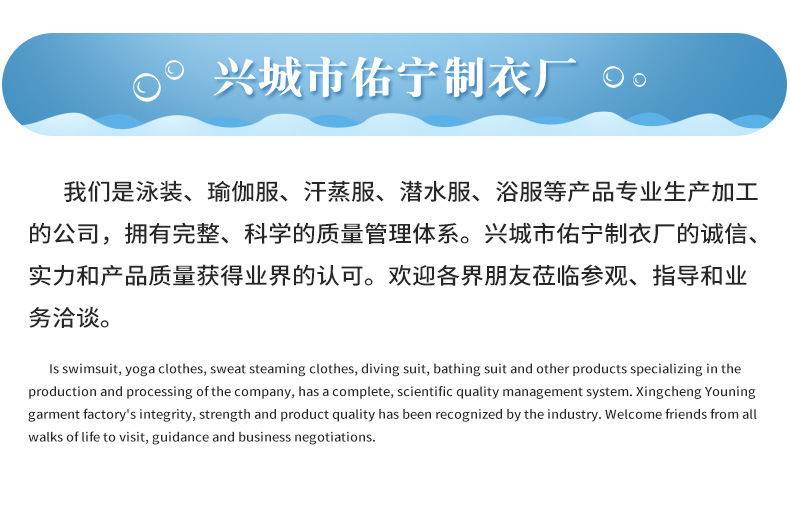 兴城市佑宁制衣厂

我们是泳装、瑜伽服、汗蒸服、潜水服、浴服等产品专业生产加工的公司，拥有完整、科学的质量管理体系。兴城市佑宁制衣厂的诚信、实力和产品质量获得业界的认可。欢迎各界朋友莅临参观、指导和业务洽谈。

Is swimsuit, yoga clothes, sweat steaming clothes, diving suit, bathing suit and other products specializing in the production and processing of the company, has a complete, scientific quality management system. Xingcheng Youning garment factory's integrity, strength and product quality has been recognized by the industry. Welcome friends from all walks of life to visit, guidance and business negotiations.